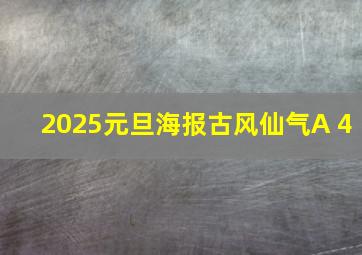 2025元旦海报古风仙气A 4